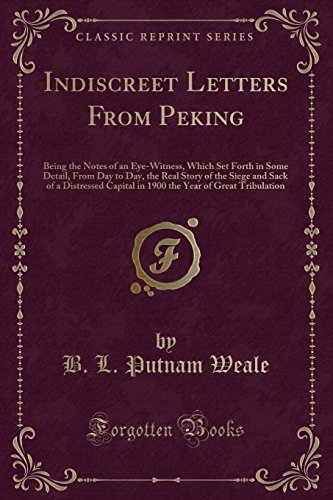 CLASSIC REPRINT SERIES

INDISCREET LETTERS FROM PEKING

Being the Notes of an Eye-Witness, Which Set Forth in Some Detail, From Day to Day, the Real Story of the Siege and Sack of a Distressed Capital in 1900 the Year of Great Tribulation

F

by

B. L. Putnam Weale

Forgotten Books